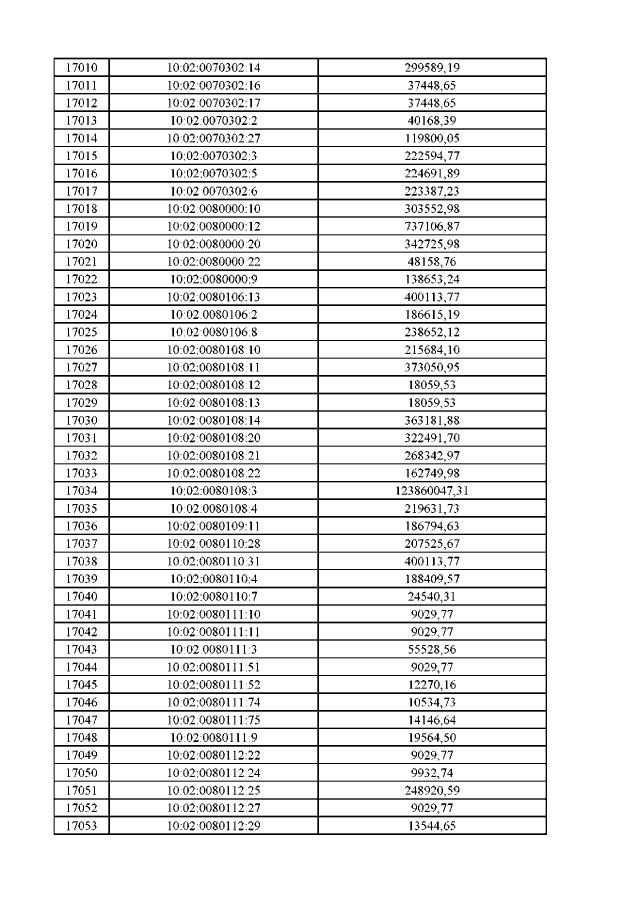 | 17010 | 10:02:0070302:14 | 299589,19 |
|---|---|---|
| 17011 | 10:02:0070302:16 | 37448,65 |
| 17012 | 10:02:0070302:17 | 37448,65 |
| 17013 | 10:02:0070302:2 | 40168,39 |
| 17014 | 10:02:0070302:27 | 119800,05 |
| 17015 | 10:02:0070302:3 | 222594,77 |
| 17016 | 10:02:0070302:5 | 224691,89 |
| 17017 | 10:02:0070302:6 | 223387,23 |
| 17018 | 10:02:0080000:10 | 303552,98 |
| 17019 | 10:02:0080000:12 | 737106,87 |
| 17020 | 10:02:0080000:20 | 342725,98 |
| 17021 | 10:02:0080000:22 | 48158,76 |
| 17022 | 10:02:0080000:9 | 138653,24 |
| 17023 | 10:02:0080106:13 | 400113,77 |
| 17024 | 10:02:0080106:2 | 186615,19 |
| 17025 | 10:02:0080106:8 | 238652,12 |
| 17026 | 10:02:0080108:10 | 215684,10 |
| 17027 | 10:02:0080108:11 | 373050,95 |
| 17028 | 10:02:0080108:12 | 18059,53 |
| 17029 | 10:02:0080108:13 | 18059,53 |
| 17030 | 10:02:0080108:14 | 363181,88 |
| 17031 | 10:02:0080108:20 | 322491,70 |
| 17032 | 10:02:0080108:21 | 268342,97 |
| 17033 | 10:02:0080108:22 | 162749,98 |
| 17034 | 10:02:0080108:3 | 123860047,31 |
| 17035 | 10:02:0080108:4 | 219631,73 |
| 17036 | 10:02:0080109:11 | 186794,63 |
| 17037 | 10:02:0080110:28 | 207525,67 |
| 17038 | 10:02:0080110:31 | 400113,77 |
| 17039 | 10:02:0080110:4 | 188409,57 |
| 17040 | 10:02:0080110:7 | 24540,31 |
| 17041 | 10:02:0080111:10 | 9029,77 |
| 17042 | 10:02:0080111:11 | 9029,77 |
| 17043 | 10:02:0080111:3 | 55528,56 |
| 17044 | 10:02:0080111:51 | 9029,77 |
| 17045 | 10:02:0080111:52 | 12270,16 |
| 17046 | 10:02:0080111:74 | 10534,73 |
| 17047 | 10:02:0080111:75 | 14146,64 |
| 17048 | 10:02:0080111:9 | 19564,50 |
| 17049 | 10:02:0080112:22 | 9029,77 |
| 17050 | 10:02:0080112:24 | 9932,74 |
| 17051 | 10:02:0080112:25 | 248920,59 |
| 17052 | 10:02:0080112:27 | 9029,77 |
| 17053 | 10:02:0080112:29 | 13544,65 |